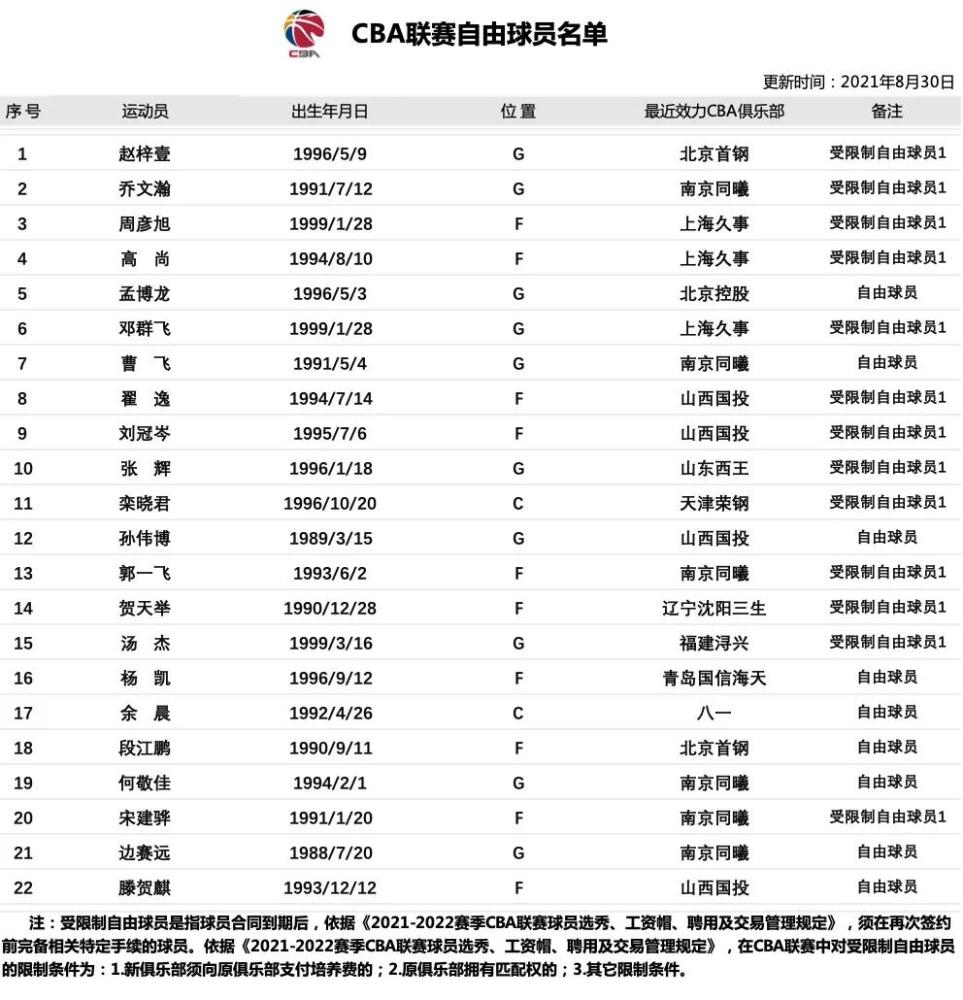 CBA

CBA联赛自由球员名单

更新时间：2021年8月30日

| 序号 | 运动员 | 出生年月日 | 位置 | 最近效力CBA俱乐部 | 备注 |
|---|---|---|---|---|---|
| 1 | 赵梓壹 | 1996/5/9 | G | 北京首钢 | 受限制自由球员1 |
| 2 | 乔文瀚 | 1991/7/12 | G | 南京同曦 | 受限制自由球员1 |
| 3 | 周彦旭 | 1999/1/28 | F | 上海久事 | 受限制自由球员1 |
| 4 | 高　尚 | 1994/8/10 | F | 上海久事 | 受限制自由球员1 |
| 5 | 孟博龙 | 1996/5/3 | G | 北京控股 | 自由球员 |
| 6 | 邓群飞 | 1999/1/28 | G | 上海久事 | 受限制自由球员1 |
| 7 | 曹　飞 | 1991/5/4 | G | 南京同曦 | 自由球员 |
| 8 | 翟　逸 | 1994/7/14 | F | 山西国投 | 受限制自由球员1 |
| 9 | 刘冠岑 | 1995/7/6 | F | 山西国投 | 受限制自由球员1 |
| 10 | 张　辉 | 1996/1/18 | G | 山东西王 | 受限制自由球员1 |
| 11 | 栾晓君 | 1996/10/20 | C | 天津荣钢 | 受限制自由球员1 |
| 12 | 孙伟博 | 1989/3/15 | G | 山西国投 | 自由球员 |
| 13 | 郭一飞 | 1993/6/2 | F | 南京同曦 | 受限制自由球员1 |
| 14 | 贺天举 | 1990/12/28 | F | 辽宁沈阳三生 | 受限制自由球员1 |
| 15 | 汤　杰 | 1999/3/16 | G | 福建浔兴 | 受限制自由球员1 |
| 16 | 杨　凯 | 1996/9/12 | F | 青岛国信海天 | 自由球员 |
| 17 | 余　晨 | 1992/4/26 | C | 八一 | 自由球员 |
| 18 | 段江鹏 | 1990/9/11 | F | 北京首钢 | 自由球员 |
| 19 | 何敬佳 | 1994/2/1 | G | 南京同曦 | 自由球员 |
| 20 | 宋建骅 | 1991/1/20 | F | 南京同曦 | 受限制自由球员1 |
| 21 | 边赛远 | 1988/7/20 | G | 南京同曦 | 自由球员 |
| 22 | 滕贺麒 | 1993/12/12 | F | 山西国投 | 自由球员 |

注：受限制自由球员是指球员合同到期后，依据《2021-2022赛季CBA联赛球员选秀、工资帽、聘用及交易管理规定》，须在再次签约前完备相关特定手续的球员。依据《2021-2022赛季CBA联赛球员选秀、工资帽、聘用及交易管理规定》，在CBA联赛中对受限制自由球员的限制条件为：1.新俱乐部须向原俱乐部支付培养费的；2.原俱乐部拥有匹配权的；3.其它限制条件。